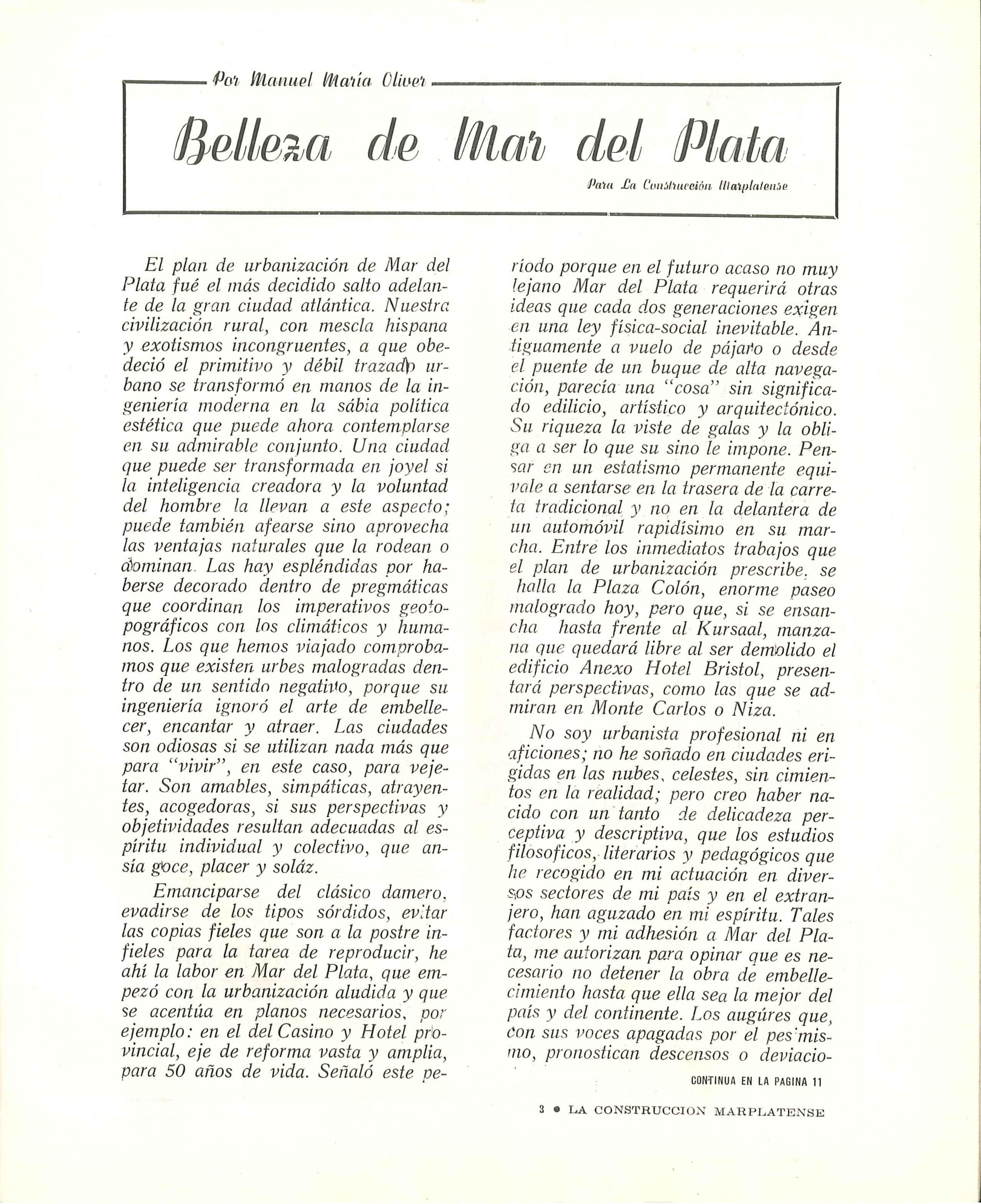 Por Manuel María Oliver

Belleza de Mar del Plata

Para La Construcción Marplatense

El plan de urbanización de Mar del Plata fué el más decidido salto adelante de la gran ciudad atlántica. Nuestra civilización rural, con mescla hispana y exotismos incongruentes, a que obedeció el primitivo y débil trazado urbano se transformó en manos de la ingeniería moderna en la sábia política estética que puede ahora contemplarse en su admirable conjunto. Una ciudad que puede ser transformada en joyel si la inteligencia creadora y la voluntad del hombre la llevan a este aspecto; puede también afearse sino aprovecha las ventajas naturales que la rodean o dominan. Las hay espléndidas por haberse decorado dentro de pregmáticas que coordinan los imperativos geotopográficos con los climáticos y humanos. Los que hemos viajado comprobamos que existen urbes malogradas dentro de un sentido negativo, porque su ingeniería ignoró el arte de embellecer, encantar y atraer. Las ciudades son odiosas si se utilizan nada más que para "vivir", en este caso, para vejetar. Son amables, simpáticas, atrayentes, acogedoras, si sus perspectivas y objetividades resultan adecuadas al espíritu individual y colectivo, que ansía goce, placer y soláz.

Emanciparse del clásico damero, evadirse de los tipos sórdidos, evitar las copias fieles que son a la postre infieles para la tarea de reproducir, he ahí la labor en Mar del Plata, que empezó con la urbanización aludida y que se acentúa en planos necesarios, por ejemplo: en el del Casino y Hotel provincial, eje de reforma vasta y amplia, para 50 años de vida. Señaló este período porque en el futuro acaso no muy lejano Mar del Plata requerirá otras ideas que cada dos generaciones exigen en una ley física-social inevitable. Antiguamente a vuelo de pájaro o desde el puente de un buque de alta navegación, parecía una "cosa" sin significado edilicio, artístico y arquitectónico. Su riqueza la viste de galas y la obliga a ser lo que su sino le impone. Pensar en un estatismo permanente equivale a sentarse en la trasera de la carreta tradicional y no en la delantera de un automóvil rapidísimo en su marcha. Entre los inmediatos trabajos que el plan de urbanización prescribe, se halla la Plaza Colón, enorme paseo malogrado hoy, pero que, si se ensancha hasta frente al Kursaal, manzana que quedará libre al ser demolido el edificio Anexo Hotel Bristol, presentará perspectivas, como las que se admiran en Monte Carlos o Niza.

No soy urbanista profesional ni en aficiones; no he soñado en ciudades erigidas en las nubes, celestes, sin cimientos en la realidad; pero creo haber nacido con un tanto de delicadeza perceptiva y descriptiva, que los estudios filosoficos, literarios y pedagógicos que he recogido en mi actuación en diversos sectores de mi país y en el extranjero, han aguzado en mi espíritu. Tales factores y mi adhesión a Mar del Plata, me autorizan para opinar que es necesario no detener la obra de embellecimiento hasta que ella sea la mejor del país y del continente. Los augúres que, con sus voces apagadas por el pesimismo, pronostican descensos o deviacio-

CONTINUA EN LA PAGINA 11

3 • LA CONSTRUCCION MARPLATENSE